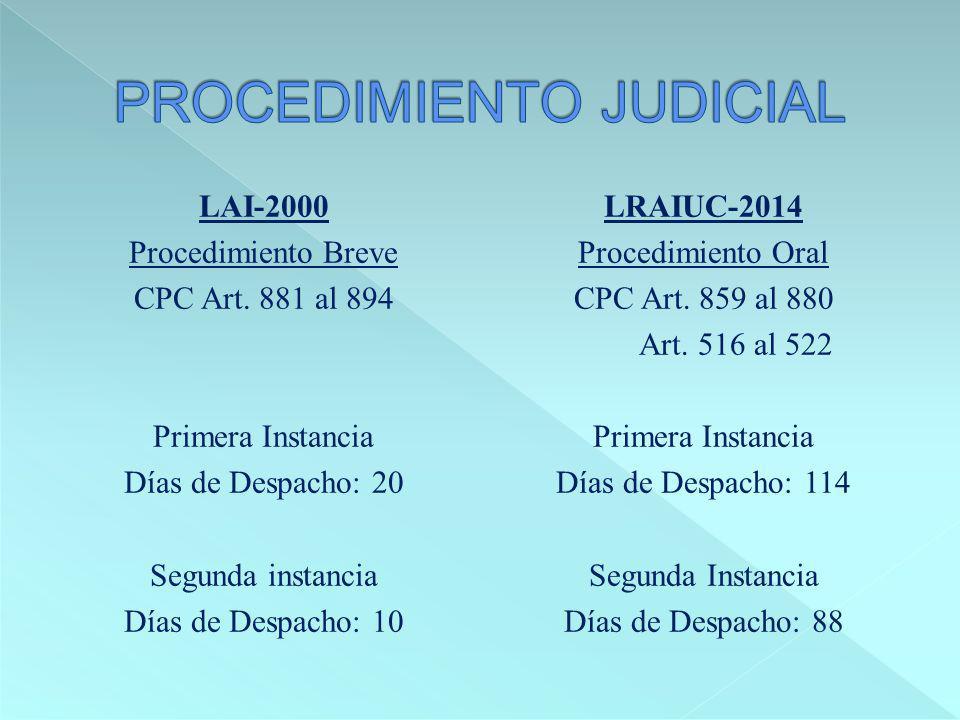 PROCEDIMIENTO JUDICIAL

LAI-2000
Procedimiento Breve
CPC Art. 881 al 894

Primera Instancia
Días de Despacho: 20

Segunda instancia
Días de Despacho: 10

LRAIUC-2014
Procedimiento Oral
CPC Art. 859 al 880
Art. 516 al 522

Primera Instancia
Días de Despacho: 114

Segunda Instancia
Días de Despacho: 88